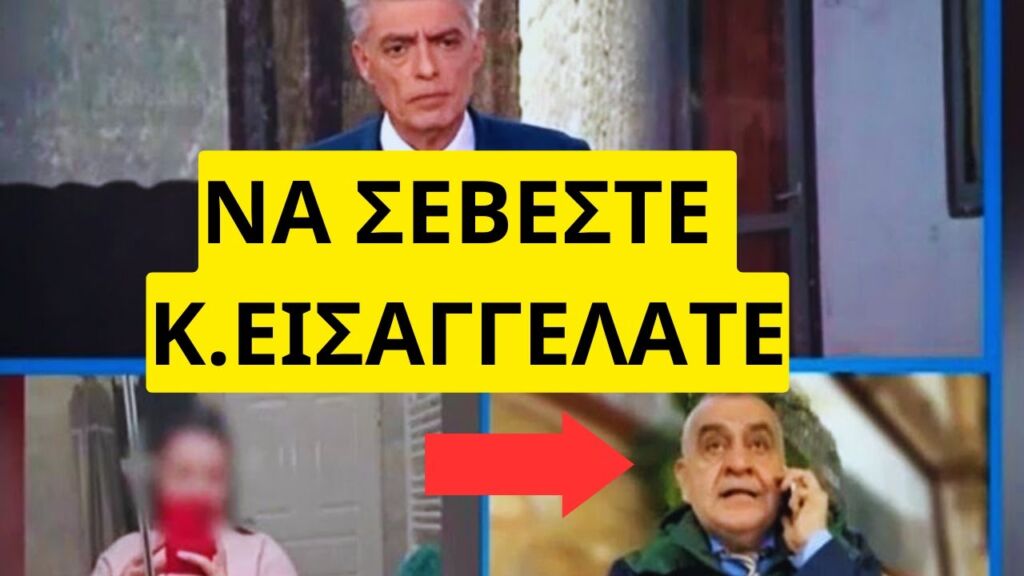 ΝΑ ΣΕΒΕΣΤΕ
Κ.ΕΙΣΑΓΓΕΛΑΤΕ